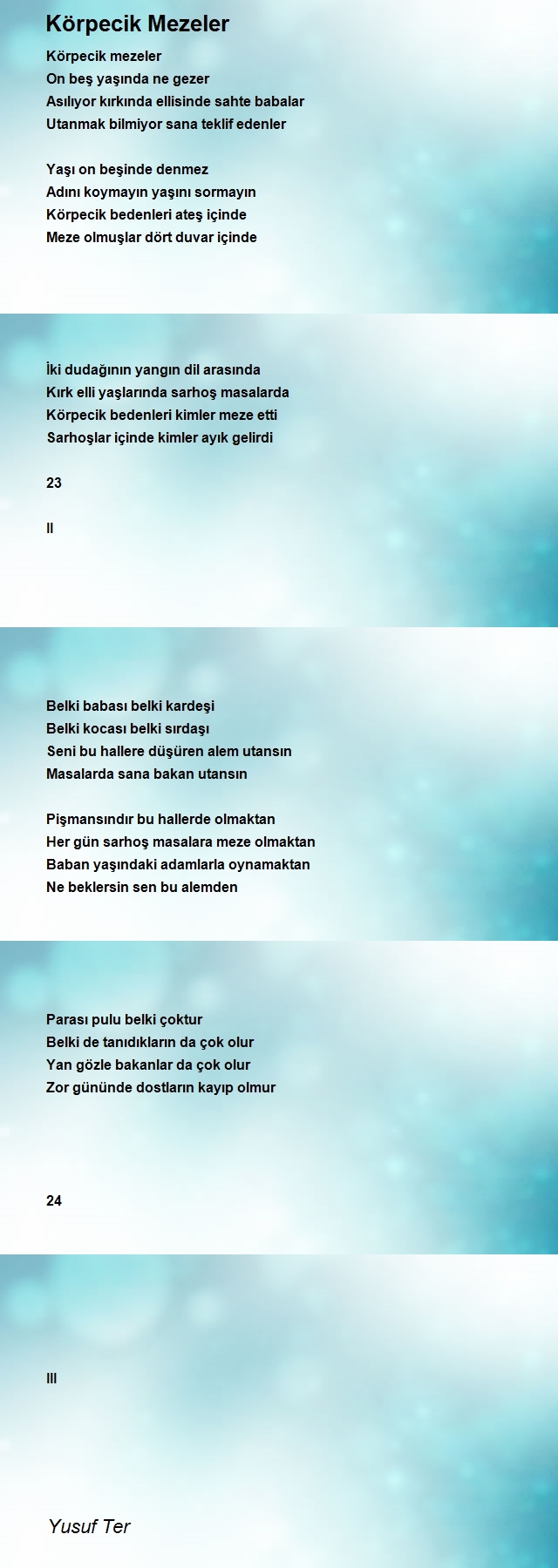 Körpecik Mezeler

Körpecik mezeler
On beş yaşında ne gezer
Asılıyor kırkında ellisinde sahte babalar
Utanmak bilmiyor sana teklif edenler

Yaşı on beşinde denmez
Adını koymayın yaşını sormayın
Körpecik bedenleri ateş içinde
Meze olmuşlar dört duvar içinde

İki dudağının yangın dil arasında
Kırk elli yaşlarında sarhoş masalarda
Körpecik bedenleri kimler meze etti
Sarhoşlar içinde kimler ayık gelirdi

23

II

Belki babası belki kardeşi
Belki kocası belki sırdaşı
Seni bu hallere düşüren alem utansın
Masalarda sana bakan utansın

Pişmansındır bu hallerde olmaktan
Her gün sarhoş masalara meze olmaktan
Baban yaşındaki adamlarla oynamaktan
Ne beklersin sen bu alemden

Parası pulu belki çoktur
Belki de tanıdıkların da çok olur
Yan gözle bakanlar da çok olur
Zor gününde dostların kayıp olmur

24

III

Yusuf Ter